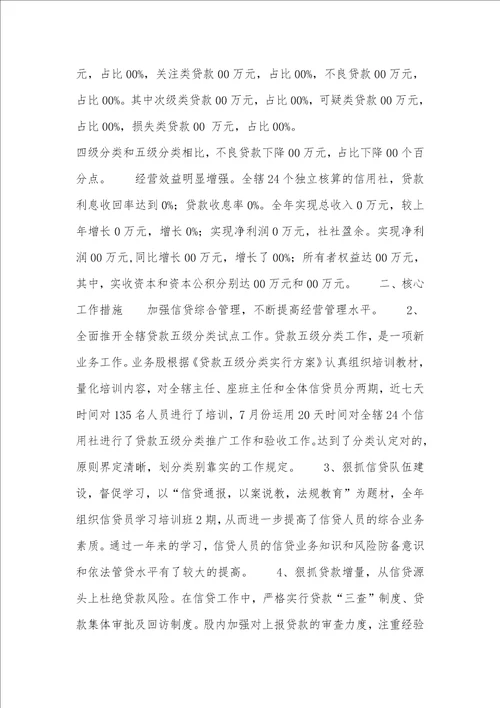 元，占比00%，关注类贷款00万元，占比00%，不良贷款00万元，占比00%。其中次级类贷款00万元，占比00%，可疑类贷款00万元，占比00%，损失类贷款00 万元，占比00%。

四级分类和五级分类相比，不良贷款下降00万元，占比下降00个百分点。　　经营效益明显增强。全辖24个独立核算的信用社，贷款利息收回率达到0%；贷款收息率0%。全年实现总收入0万元，较上年增长0万元，增长0%；实现净利润0万元，社社盈余。实现净利润00万元，同比增长00万元，增长了00%；所有者权益达00万元，其中，实收资本和资本公积分别达00万元和00万元。　　二、核心工作措施　　加强信贷综合管理，不断提高经营管理水平。　　2、全面推开全辖贷款五级分类试点工作。贷款五级分类工作，是一项新业务工作。业务股根据《贷款五级分类实行方案》认真组织培训教材，量化培训内容，对全辖主任、座班主任和全体信贷员分两期，近七天时间对135名人员进行了培训，7月份运用20天时间对全辖24个信用社进行了贷款五级分类推广工作和验收工作。达到了分类认定对的，原则界定清晰，划分类别靠实的工作规定。　　3、狠抓信贷队伍建设，督促学习，以“信贷通报，以案说教，法规教育”为题材，全年组织信贷员学习培训班2期，从而进一步提高了信贷人员的综合业务素质。通过一年来的学习，信贷人员的信贷业务知识和风险防备意识和依法管贷水平有了较大的提高。　　4、狠抓贷款增量，从信贷源头上杜绝贷款风险。在信贷工作中，严格实行贷款“三查”制度、贷款集体审批及回访制度。股内加强对上报贷款的审查力度，注重经验